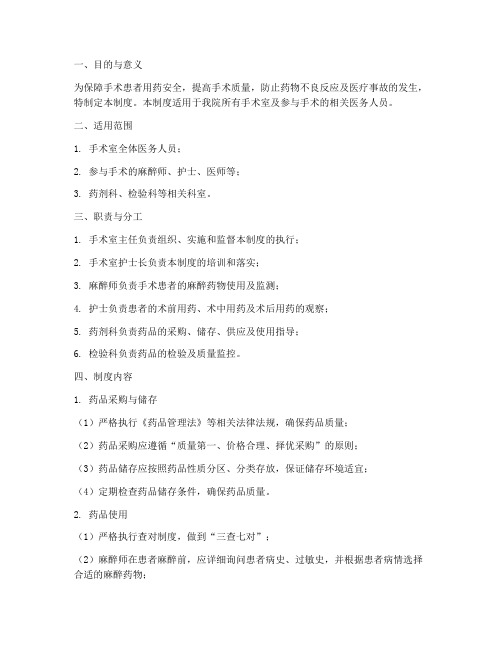 一、目的与意义

为保障手术患者用药安全，提高手术质量，防止药物不良反应及医疗事故的发生，特制定本制度。本制度适用于我院所有手术室及参与手术的相关医务人员。

二、适用范围

1. 手术室全体医务人员；

2. 参与手术的麻醉师、护士、医师等；

3. 药剂科、检验科等相关科室。

三、职责与分工

1. 手术室主任负责组织、实施和监督本制度的执行；

2. 手术室护士长负责本制度的培训和落实；

3. 麻醉师负责手术患者的麻醉药物使用及监测；

4. 护士负责患者的术前用药、术中用药及术后用药的观察；

5. 药剂科负责药品的采购、储存、供应及使用指导；

6. 检验科负责药品的检验及质量监控。

四、制度内容

1. 药品采购与储存

（1）严格执行《药品管理法》等相关法律法规，确保药品质量；

（2）药品采购应遵循“质量第一、价格合理、择优采购”的原则；

（3）药品储存应按照药品性质分区、分类存放，保证储存环境适宜；

（4）定期检查药品储存条件，确保药品质量。

2. 药品使用

（1）严格执行查对制度，做到“三查七对”；

（2）麻醉师在患者麻醉前，应详细询问患者病史、过敏史，并根据患者病情选择合适的麻醉药物；